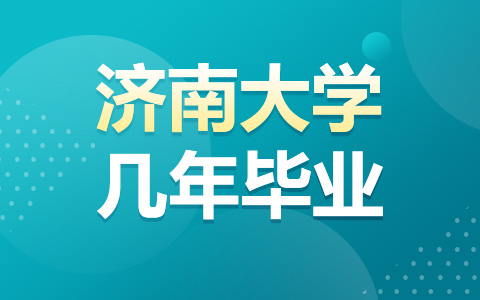 济南大学
几年毕业